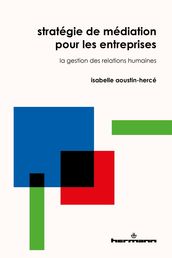 stratégie de médiation pour les entreprises

la gestion des relations humaines

isabelle aoustin-hercé

hermann